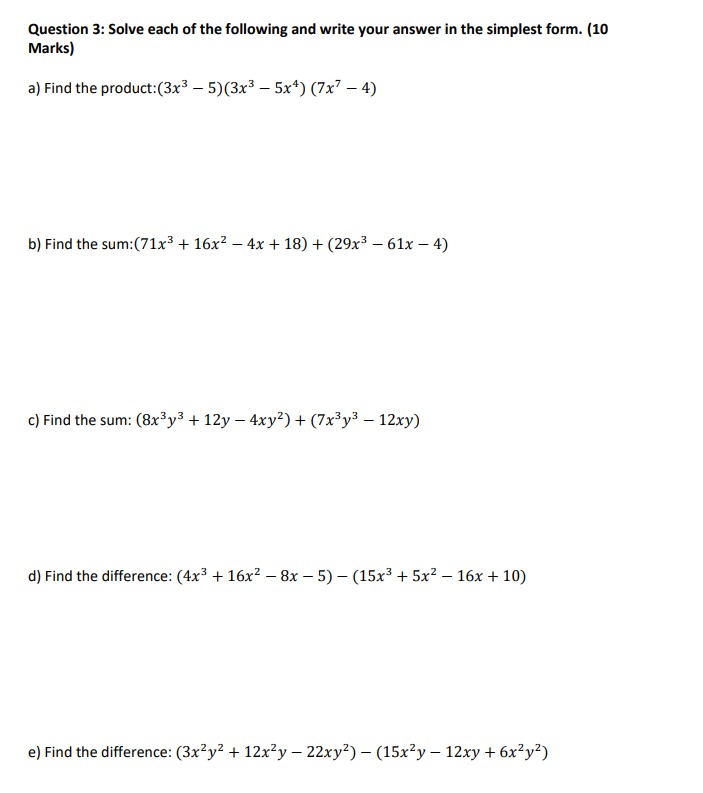 Question 3: Solve each of the following and write your answer in the simplest form. (10 Marks)

a) Find the product:$(3x^3 - 5)(3x^3 - 5x^4)\ (7x^7 - 4)$

b) Find the sum:$(71x^3 + 16x^2 - 4x + 18) + (29x^3 - 61x - 4)$

c) Find the sum: $(8x^3y^3 + 12y - 4xy^2) + (7x^3y^3 - 12xy)$

d) Find the difference: $(4x^3 + 16x^2 - 8x - 5) - (15x^3 + 5x^2 - 16x + 10)$

e) Find the difference: $(3x^2y^2 + 12x^2y - 22xy^2) - (15x^2y - 12xy + 6x^2y^2)$